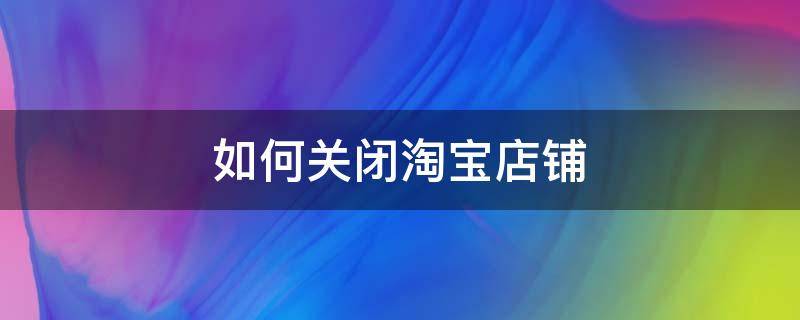 如何关闭淘宝店铺